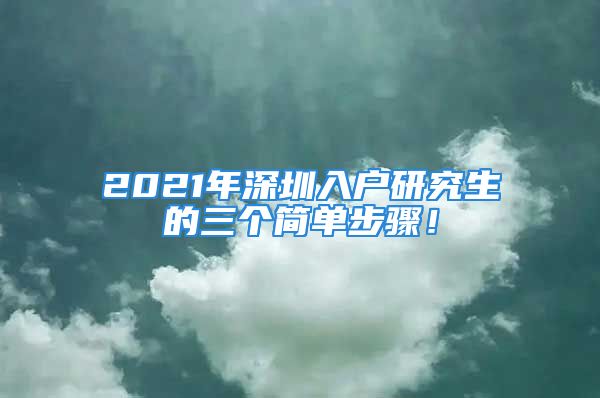 2021年深圳入户研究生的三个简单步骤！